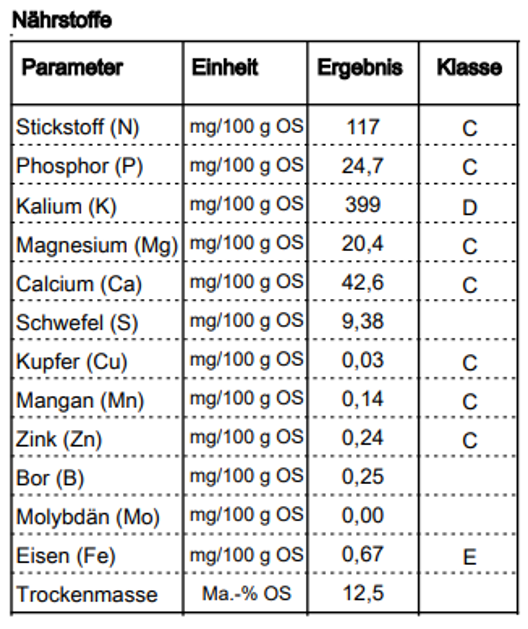 Nährstoffe

| Parameter | Einheit | Ergebnis | Klasse |
|---|---|---|---|
| Stickstoff (N) | mg/100 g OS | 117 | C |
| Phosphor (P) | mg/100 g OS | 24,7 | C |
| Kalium (K) | mg/100 g OS | 399 | D |
| Magnesium (Mg) | mg/100 g OS | 20,4 | C |
| Calcium (Ca) | mg/100 g OS | 42,6 | C |
| Schwefel (S) | mg/100 g OS | 9,38 | |
| Kupfer (Cu) | mg/100 g OS | 0,03 | C |
| Mangan (Mn) | mg/100 g OS | 0,14 | C |
| Zink (Zn) | mg/100 g OS | 0,24 | C |
| Bor (B) | mg/100 g OS | 0,25 | |
| Molybdän (Mo) | mg/100 g OS | 0,00 | |
| Eisen (Fe) | mg/100 g OS | 0,67 | E |
| Trockenmasse | Ma.-% OS | 12,5 | |